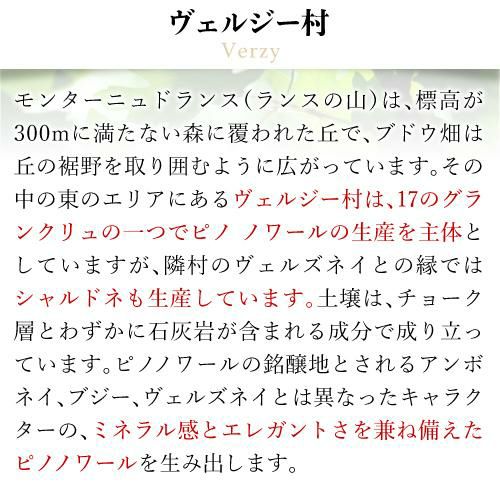 ヴェルジー村

Verzy

モンターニュドランス(ランスの山)は、標高が300mに満たない森に覆われた丘で、ブドウ畑は丘の裾野を取り囲むように広がっています。その中の東のエリアにあるヴェルジー村は、17のグランクリュの一つでピノ ノワールの生産を主体としていますが、隣村のヴェルズネイとの縁ではシャルドネも生産しています。土壌は、チョーク層とわずかに石灰岩が含まれる成分で成り立っています。ピノノワールの銘醸地とされるアンボネイ、ブジー、ヴェルズネイとは異なったキャラクターの、ミネラル感とエレガントさを兼ね備えたピノノワールを生み出します。